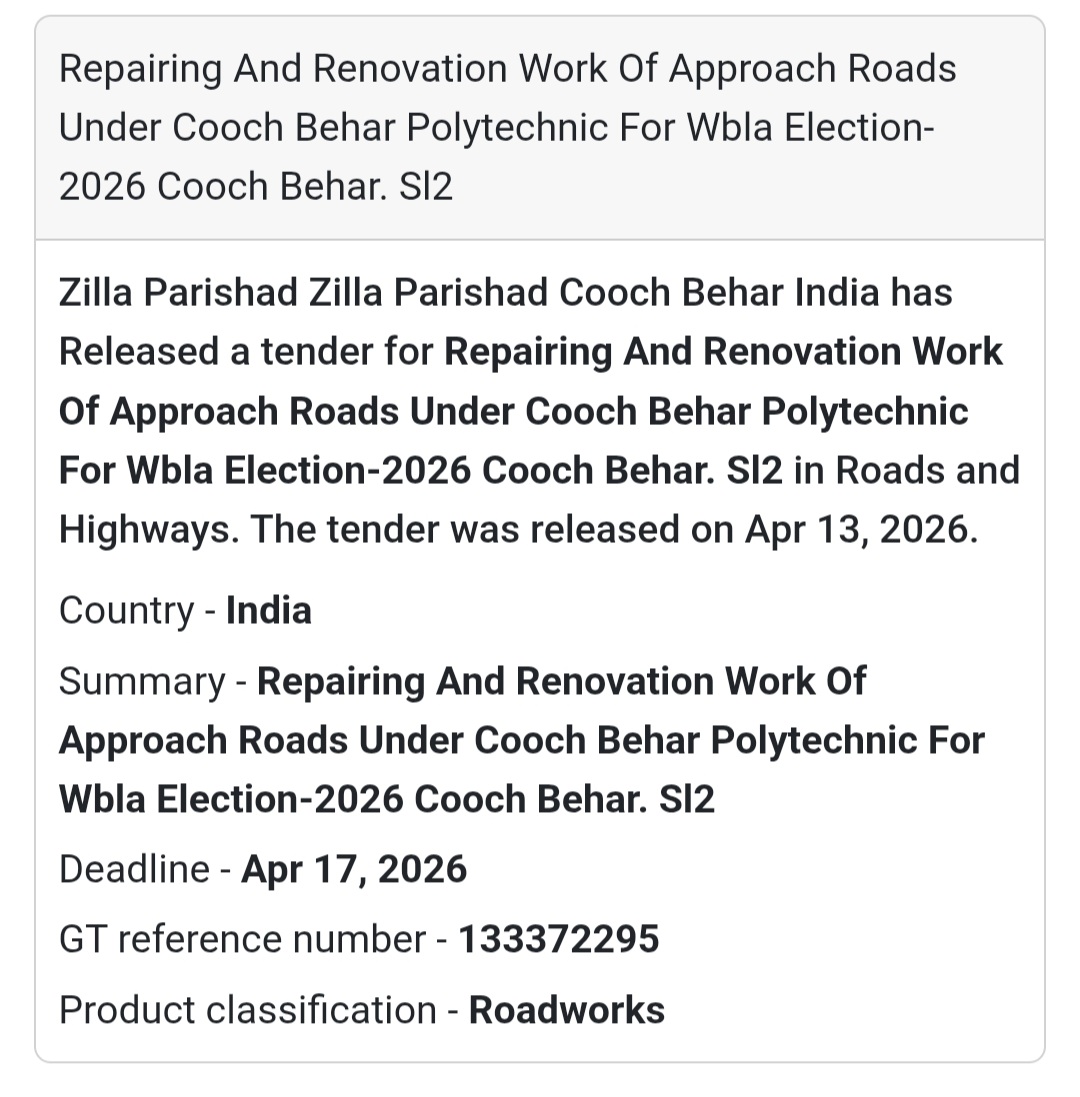 Repairing And Renovation Work Of Approach Roads Under Cooch Behar Polytechnic For Wbla Election-2026 Cooch Behar. Sl2

Zilla Parishad Zilla Parishad Cooch Behar India has Released a tender for Repairing And Renovation Work Of Approach Roads Under Cooch Behar Polytechnic For Wbla Election-2026 Cooch Behar. Sl2 in Roads and Highways. The tender was released on Apr 13, 2026.

Country - India

Summary - Repairing And Renovation Work Of Approach Roads Under Cooch Behar Polytechnic For Wbla Election-2026 Cooch Behar. Sl2

Deadline - Apr 17, 2026

GT reference number - 133372295

Product classification - Roadworks